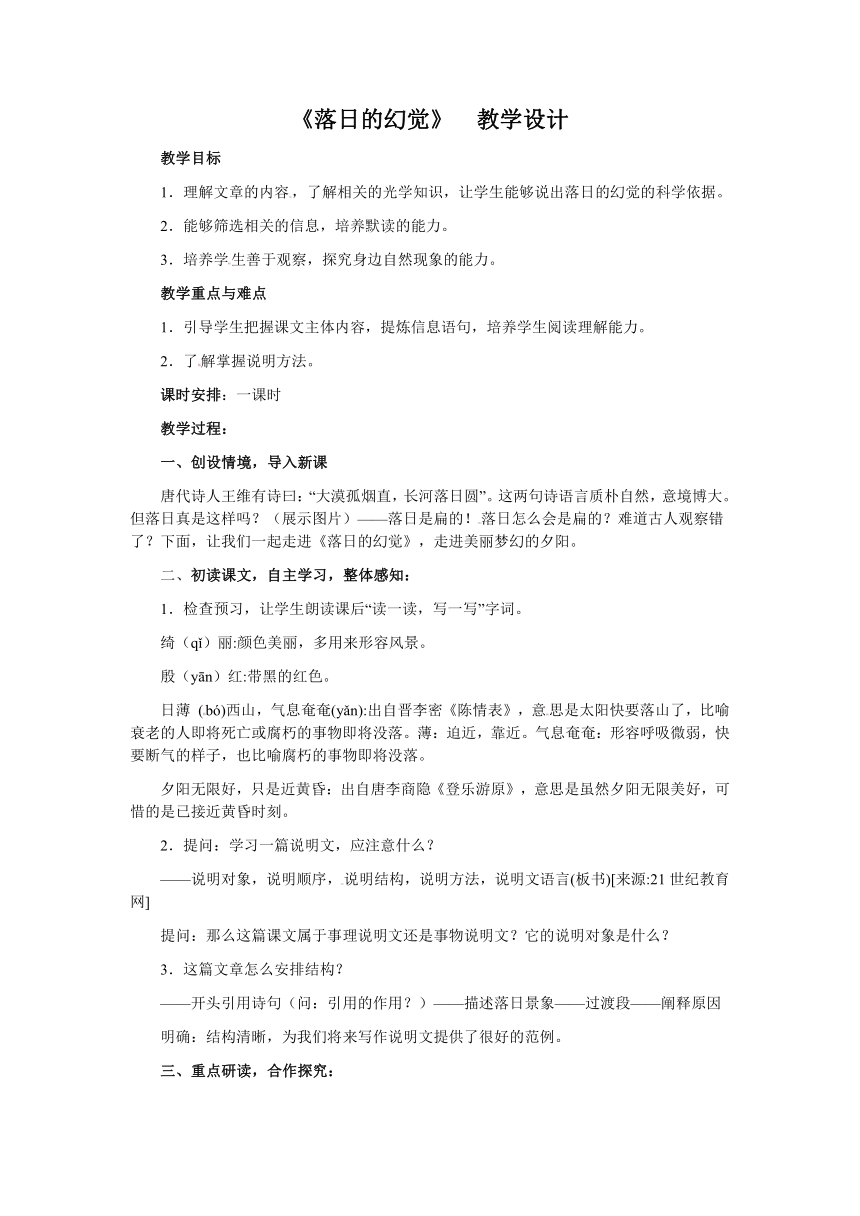 《落日的幻觉》　教学设计

教学目标

1．理解文章的内容，了解相关的光学知识，让学生能够说出落日的幻觉的科学依据。

2．能够筛选相关的信息，培养默读的能力。

3．培养学生善于观察，探究身边自然现象的能力。

教学重点与难点

1．引导学生把握课文主体内容，提炼信息语句，培养学生阅读理解能力。

2．了解掌握说明方法。

课时安排：一课时

教学过程：

一、创设情境，导入新课

唐代诗人王维有诗曰：“大漠孤烟直，长河落日圆”。这两句诗语言质朴自然，意境博大。但落日真是这样吗？（展示图片）——落日是扁的！落日怎么会是扁的？难道古人观察错了？下面，让我们一起走进《落日的幻觉》，走进美丽梦幻的夕阳。

二、初读课文，自主学习，整体感知：

1．检查预习，让学生朗读课后“读一读，写一写”字词。

绮（qǐ）丽:颜色美丽，多用来形容风景。

殷（yān）红:带黑的红色。

日薄（bó)西山，气息奄奄(yǎn):出自晋李密《陈情表》，意思是太阳快要落山了，比喻衰老的人即将死亡或腐朽的事物即将没落。薄：迫近，靠近。气息奄奄：形容呼吸微弱，快要断气的样子，也比喻腐朽的事物即将没落。

夕阳无限好，只是近黄昏：出自唐李商隐《登乐游原》，意思是虽然夕阳无限美好，可惜的是已接近黄昏时刻。

2．提问：学习一篇说明文，应注意什么？

——说明对象，说明顺序，说明结构，说明方法，说明文语言(板书)[来源:21世纪教育网]

提问：那么这篇课文属于事理说明文还是事物说明文？它的说明对象是什么？

3．这篇文章怎么安排结构？

——开头引用诗句（问：引用的作用？）——描述落日景象——过渡段——阐释原因

明确：结构清晰，为我们将来写作说明文提供了很好的范例。

三、重点研读，合作探究：